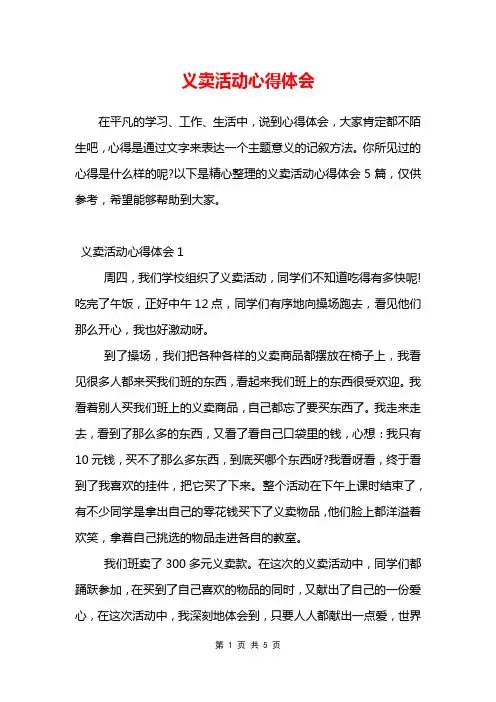 义卖活动心得体会

在平凡的学习、工作、生活中，说到心得体会，大家肯定都不陌生吧，心得是通过文字来表达一个主题意义的记叙方法。你所见过的心得是什么样的呢?以下是精心整理的义卖活动心得体会 5 篇，仅供参考，希望能够帮助到大家。

义卖活动心得体会 1

周四，我们学校组织了义卖活动，同学们不知道吃得有多快呢!吃完了午饭，正好中午 12 点，同学们有序地向操场跑去，看见他们那么开心，我也好激动呀。

到了操场，我们把各种各样的义卖商品都摆放在椅子上，我看见很多人都来买我们班的东西，看起来我们班上的东西很受欢迎。我看着别人买我们班上的义卖商品，自己都忘了要买东西了。我走来走去，看到了那么多的东西，又看了看自己口袋里的钱，心想：我只有 10 元钱，买不了那么多东西，到底买哪个东西呀?我看呀看，终于看到了我喜欢的挂件，把它买了下来。整个活动在下午上课时结束了，有不少同学是拿出自己的零花钱买下了义卖物品，他们脸上都洋溢着欢笑，拿着自己挑选的物品走进各自的教室。

我们班卖了 300 多元义卖款。在这次的义卖活动中，同学们都踊跃参加，在买到了自己喜欢的物品的同时，又献出了自己的一份爱心，在这次活动中，我深刻地体会到，只要人人都献出一点爱，世界

第 1 页 共 5 页